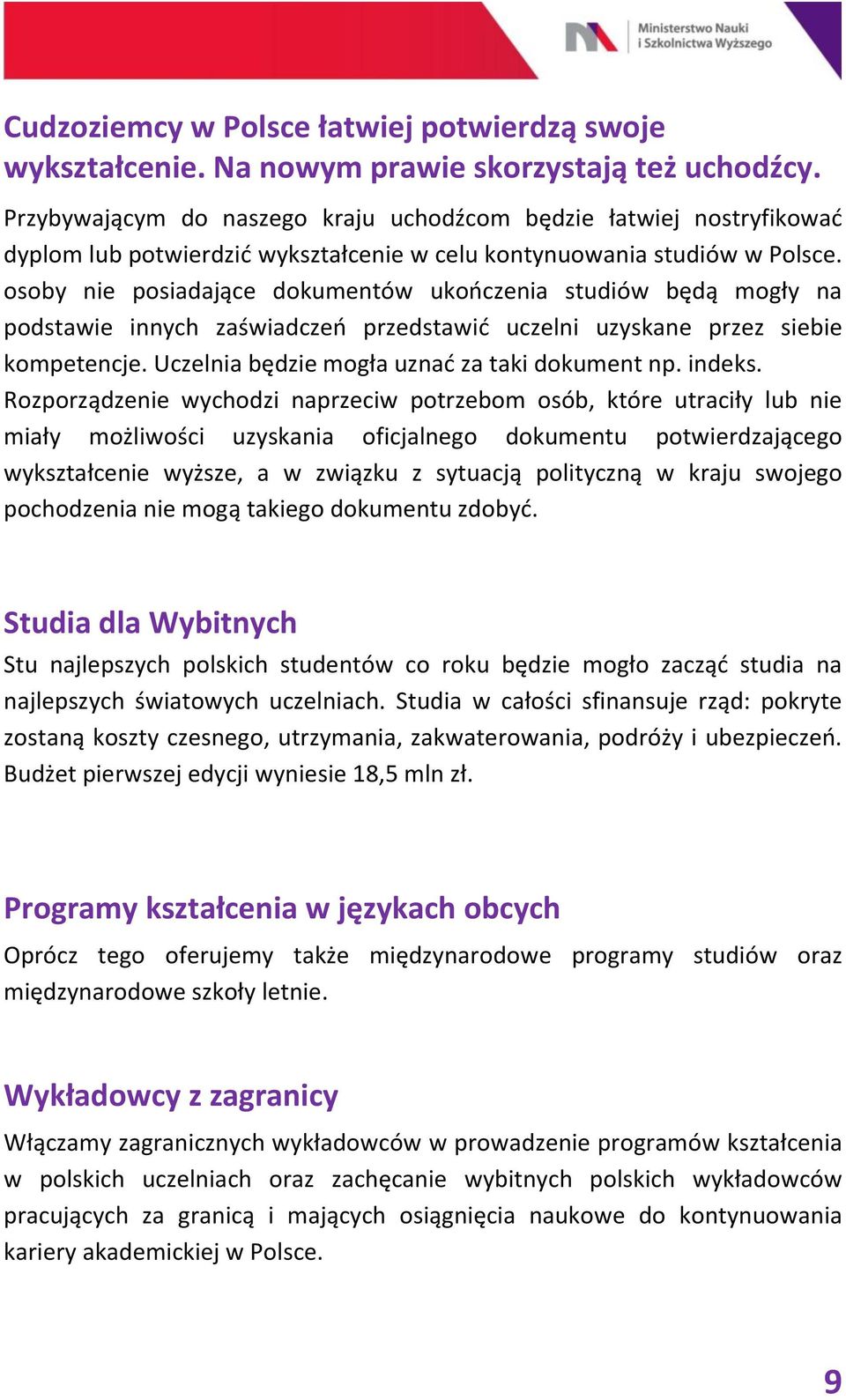 Ministerstwo Nauki i Szkolnictwa Wyższego

Cudzoziemcy w Polsce łatwiej potwierdzą swoje wykształcenie. Na nowym prawie skorzystają też uchodźcy.

Przybywającym do naszego kraju uchodźcom będzie łatwiej nostryfikować dyplom lub potwierdzić wykształcenie w celu kontynuowania studiów w Polsce. osoby nie posiadające dokumentów ukończenia studiów będą mogły na podstawie innych zaświadczeń przedstawić uczelni uzyskane przez siebie kompetencje. Uczelnia będzie mogła uznać za taki dokument np. indeks. Rozporządzenie wychodzi naprzeciw potrzebom osób, które utraciły lub nie miały możliwości uzyskania oficjalnego dokumentu potwierdzającego wykształcenie wyższe, a w związku z sytuacją polityczną w kraju swojego pochodzenia nie mogą takiego dokumentu zdobyć.

Studia dla Wybitnych

Stu najlepszych polskich studentów co roku będzie mogło zacząć studia na najlepszych światowych uczelniach. Studia w całości sfinansuje rząd: pokryte zostaną koszty czesnego, utrzymania, zakwaterowania, podróży i ubezpieczeń. Budżet pierwszej edycji wyniesie 18,5 mln zł.

Programy kształcenia w językach obcych

Oprócz tego oferujemy także międzynarodowe programy studiów oraz międzynarodowe szkoły letnie.

Wykładowcy z zagranicy

Włączamy zagranicznych wykładowców w prowadzenie programów kształcenia w polskich uczelniach oraz zachęcanie wybitnych polskich wykładowców pracujących za granicą i mających osiągnięcia naukowe do kontynuowania kariery akademickiej w Polsce.

9